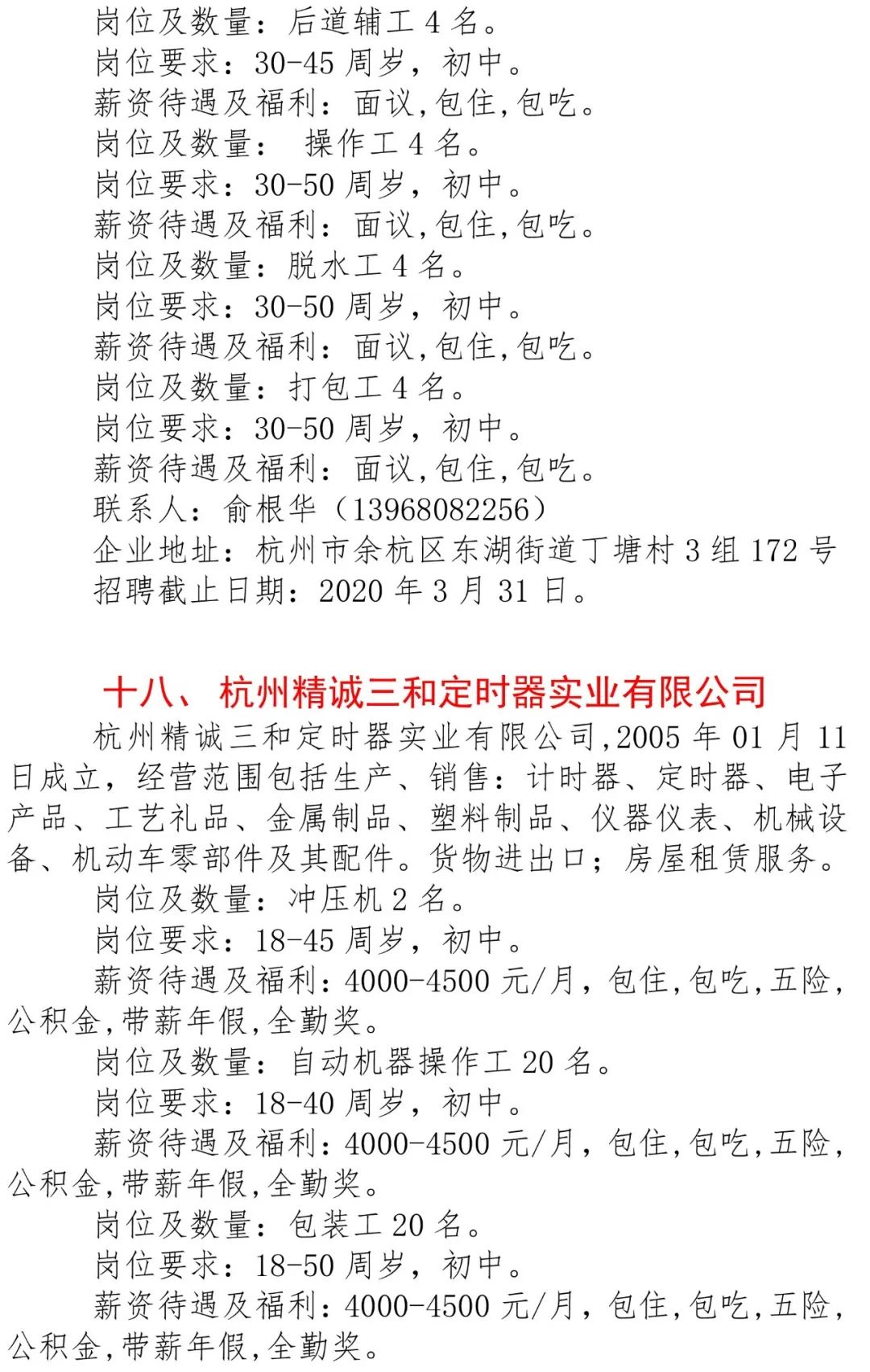 岗位及数量：后道辅工 4 名。
岗位要求：30-45 周岁，初中。
薪资待遇及福利：面议,包住,包吃。
岗位及数量： 操作工 4 名。
岗位要求：30-50 周岁，初中。
薪资待遇及福利：面议,包住,包吃。
岗位及数量：脱水工 4 名。
岗位要求：30-50 周岁，初中。
薪资待遇及福利：面议,包住,包吃。
岗位及数量：打包工 4 名。
岗位要求：30-50 周岁，初中。
薪资待遇及福利：面议,包住,包吃。
联系人：俞根华（13968082256）
企业地址：杭州市余杭区东湖街道丁塘村 3 组 172 号
招聘截止日期：2020 年 3 月 31 日。

十八、 杭州精诚三和定时器实业有限公司

杭州精诚三和定时器实业有限公司,2005 年 01 月 11 日成立，经营范围包括生产、销售：计时器、定时器、电子产品、工艺礼品、金属制品、塑料制品、仪器仪表、机械设备、机动车零部件及其配件。货物进出口；房屋租赁服务。

岗位及数量：冲压机 2 名。
岗位要求：18-45 周岁，初中。
薪资待遇及福利：4000-4500 元/月，包住,包吃,五险,公积金,带薪年假,全勤奖。
岗位及数量：自动机器操作工 20 名。
岗位要求：18-40 周岁，初中。
薪资待遇及福利：4000-4500 元/月，包住,包吃,五险,公积金,带薪年假,全勤奖。
岗位及数量：包装工 20 名。
岗位要求：18-50 周岁，初中。
薪资待遇及福利：4000-4500 元/月，包住,包吃,五险,公积金,带薪年假,全勤奖。